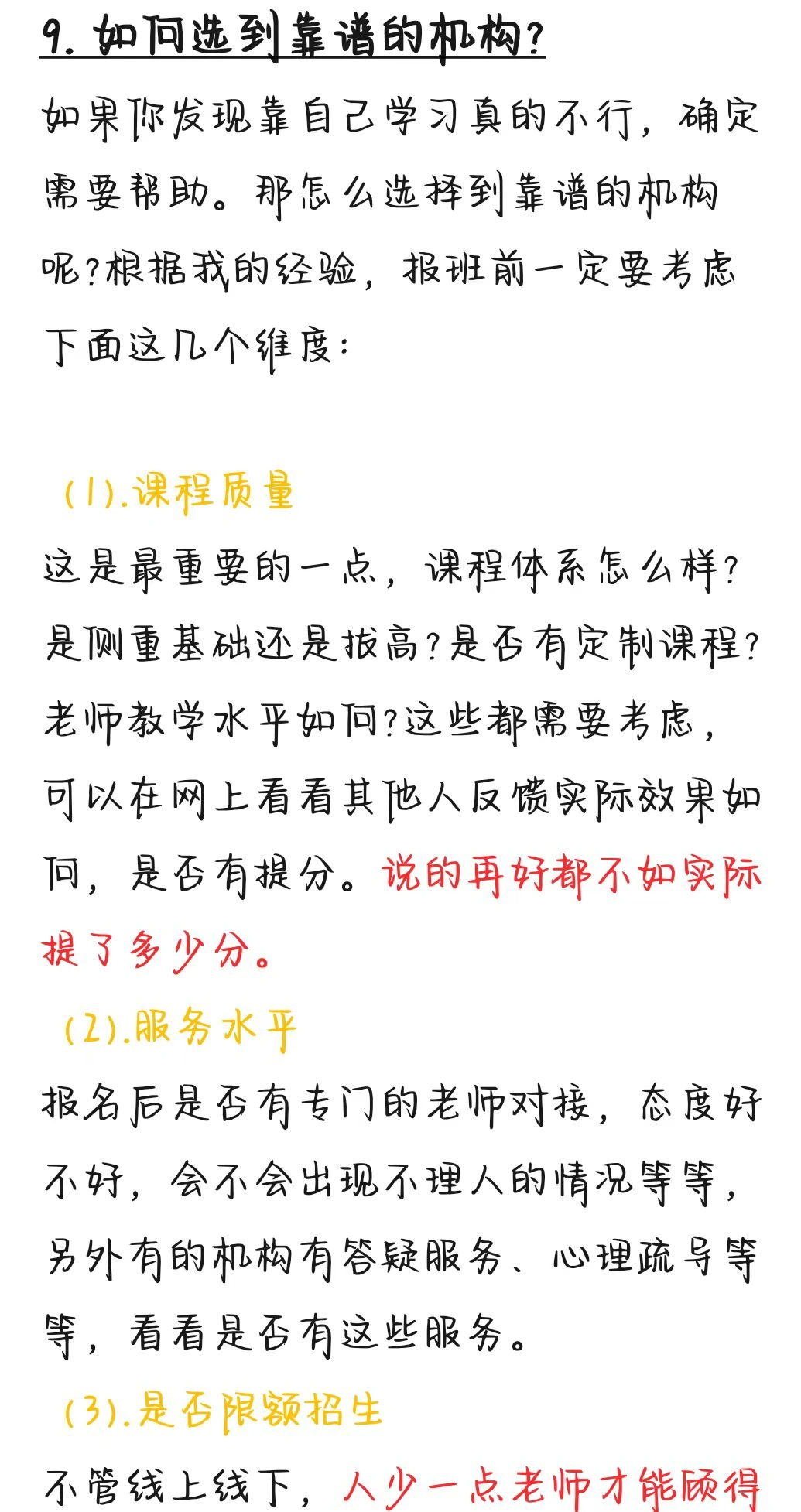 9. 如何选到靠谱的机构?

如果你发现靠自己学习真的不行，确定需要帮助。那怎么选择到靠谱的机构呢?根据我的经验，报班前一定要考虑下面这几个维度:

(1).课程质量

这是最重要的一点，课程体系怎么样?是侧重基础还是拔高?是否有定制课程?老师教学水平如何?这些都需要考虑，可以在网上看看其他人反馈实际效果如何，是否有提分。说的再好都不如实际提了多少分。

(2).服务水平

报名后是否有专门的老师对接，态度好不好，会不会出现不理人的情况等等，另外有的机构有答疑服务、心理疏导等等，看看是否有这些服务。

(3).是否限额招生

不管线上线下，人少一点老师才能顾得